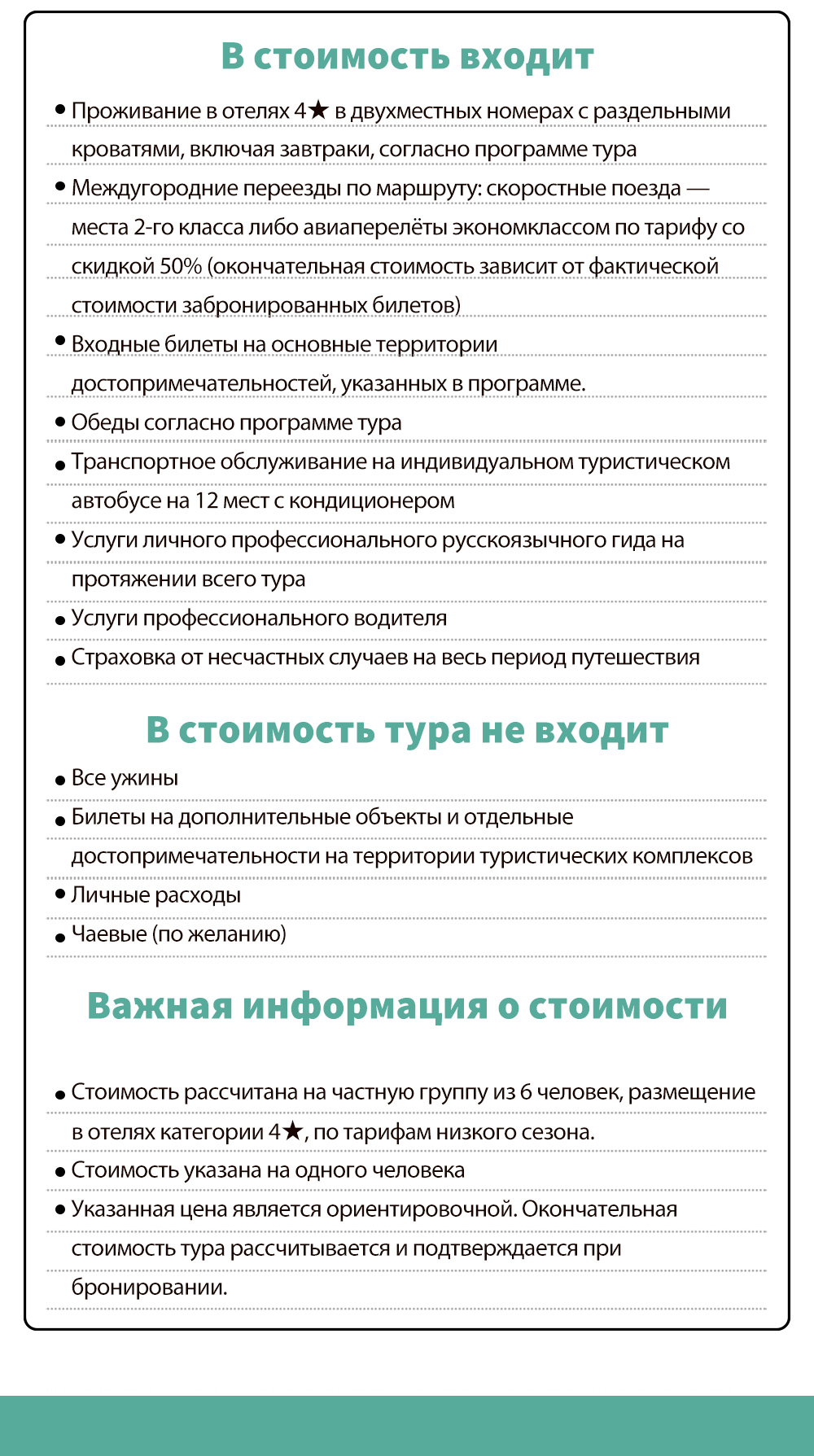 В стоимость входит

• Проживание в отелях 4★ в двухместных номерах с раздельными кроватями, включая завтраки, согласно программе тура
• Междугородние переезды по маршруту: скоростные поезда — места 2-го класса либо авиаперелёты экономклассом по тарифу со скидкой 50% (окончательная стоимость зависит от фактической стоимости забронированных билетов)
• Входные билеты на основные территории достопримечательностей, указанных в программе.
• Обеды согласно программе тура
• Транспортное обслуживание на индивидуальном туристическом автобусе на 12 мест с кондиционером
• Услуги личного профессионального русскоязычного гида на протяжении всего тура
• Услуги профессионального водителя
• Страховка от несчастных случаев на весь период путешествия

В стоимость тура не входит

• Все ужины
• Билеты на дополнительные объекты и отдельные достопримечательности на территории туристических комплексов
• Личные расходы
• Чаевые (по желанию)

Важная информация о стоимости

• Стоимость рассчитана на частную группу из 6 человек, размещение в отелях категории 4★, по тарифам низкого сезона.
• Стоимость указана на одного человека
• Указанная цена является ориентировочной. Окончательная стоимость тура рассчитывается и подтверждается при бронировании.